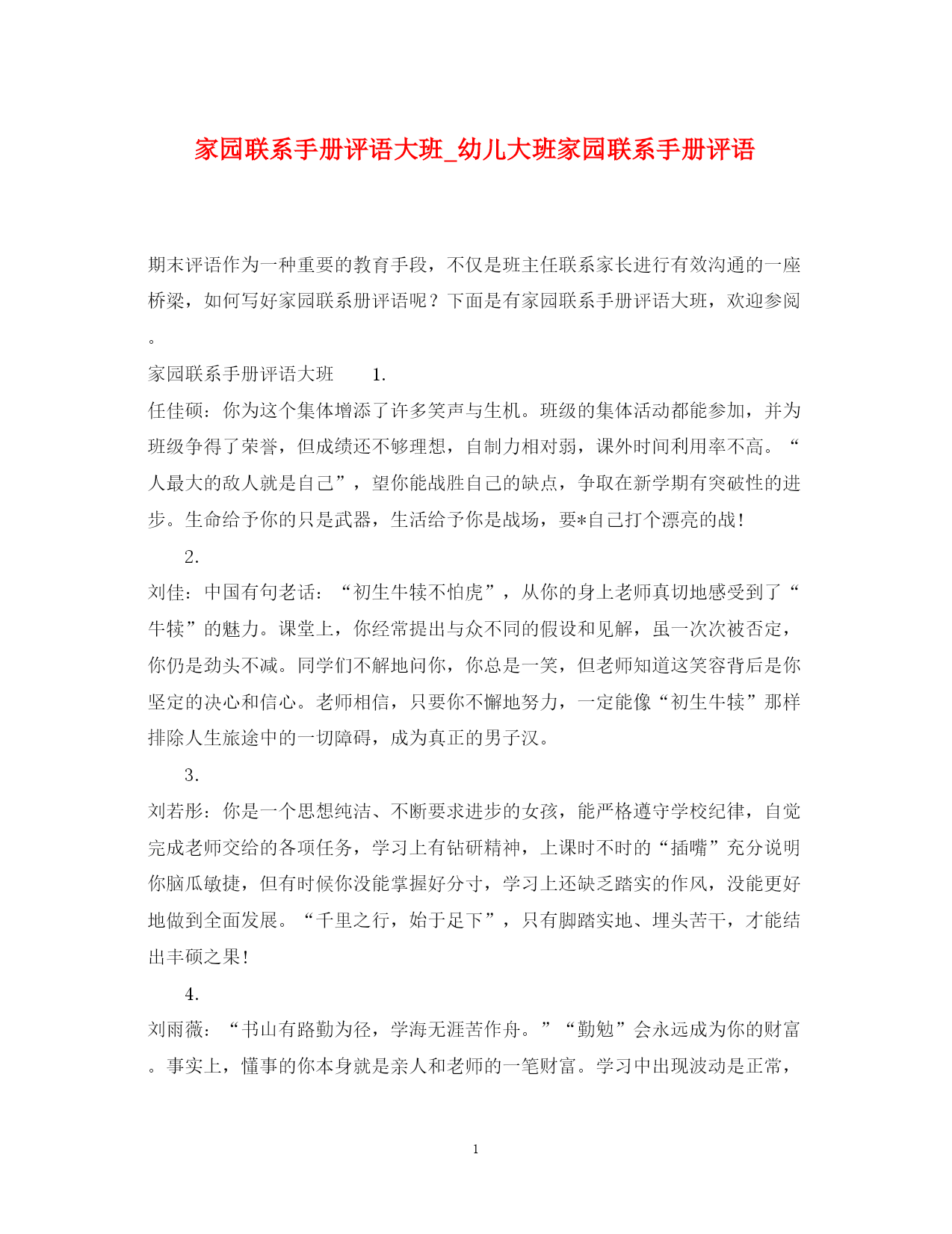 家园联系手册评语大班_幼儿大班家园联系手册评语

期末评语作为一种重要的教育手段，不仅是班主任联系家长进行有效沟通的一座桥梁，如何写好家园联系册评语呢？下面是有家园联系手册评语大班，欢迎参阅。

家园联系手册评语大班　　1.

任佳硕：你为这个集体增添了许多笑声与生机。班级的集体活动都能参加，并为班级争得了荣誉，但成绩还不够理想，自制力相对弱，课外时间利用率不高。“人最大的敌人就是自己”，望你能战胜自己的缺点，争取在新学期有突破性的进步。生命给予你的只是武器，生活给予你是战场，要*自己打个漂亮的战!

2.

刘佳：中国有句老话：“初生牛犊不怕虎”，从你的身上老师真切地感受到了“牛犊”的魅力。课堂上，你经常提出与众不同的假设和见解，虽一次次被否定，你仍是劲头不减。同学们不解地问你，你总是一笑，但老师知道这笑容背后是你坚定的决心和信心。老师相信，只要你不懈地努力，一定能像“初生牛犊”那样排除人生旅途中的一切障碍，成为真正的男子汉。

3.

刘若彤：你是一个思想纯洁、不断要求进步的女孩，能严格遵守学校纪律，自觉完成老师交给的各项任务，学习上有钻研精神，上课时不时的“插嘴”充分说明你脑瓜敏捷，但有时候你没能掌握好分寸，学习上还缺乏踏实的作风，没能更好地做到全面发展。“千里之行，始于足下”，只有脚踏实地、埋头苦干，才能结出丰硕之果!

4.

刘雨薇：“书山有路勤为径，学海无涯苦作舟。”“勤勉”会永远成为你的财富。事实上，懂事的你本身就是亲人和老师的一笔财富。学习中出现波动是正常，

1